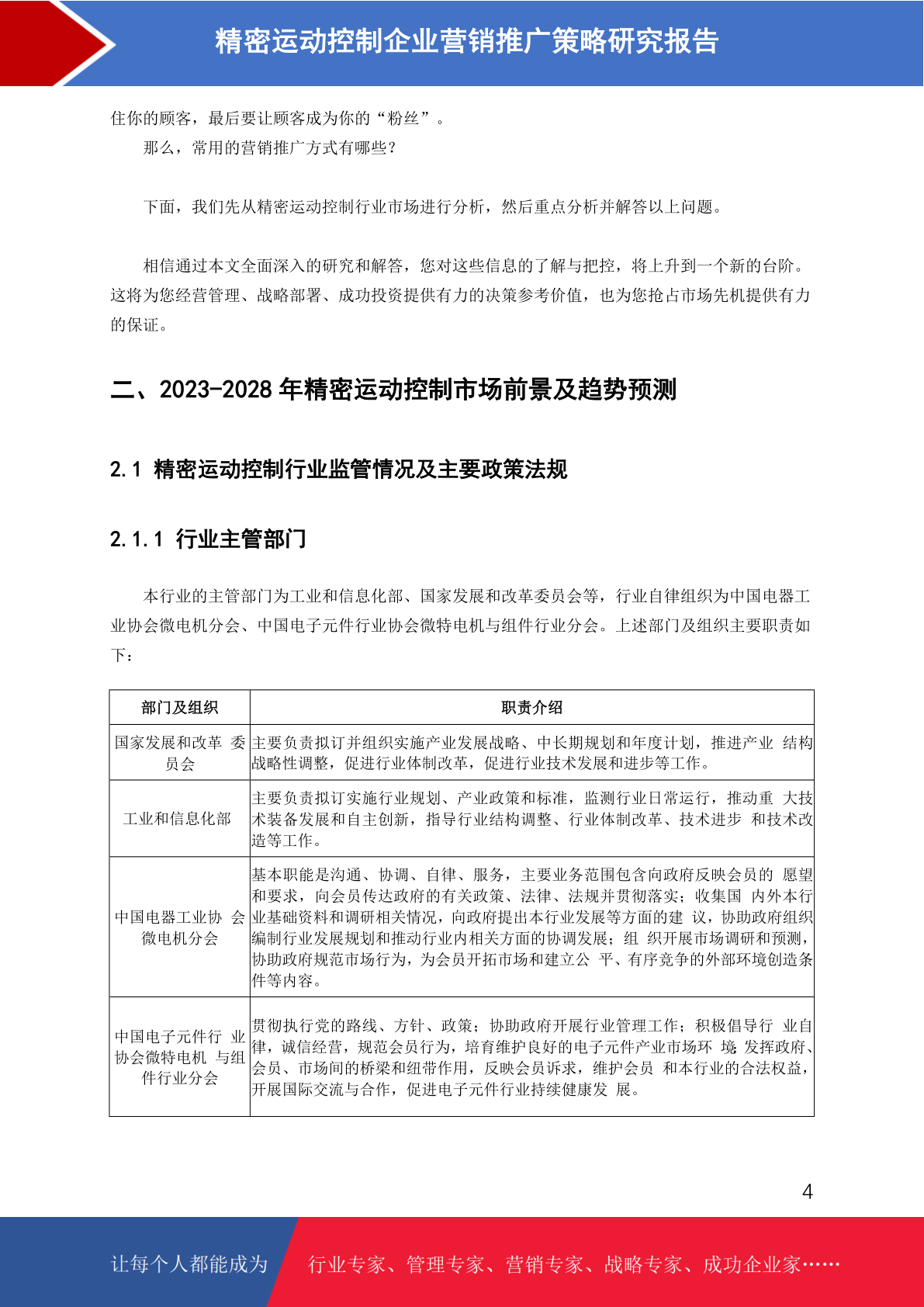 精密运动控制企业营销推广策略研究报告

住你的顾客，最后要让顾客成为你的“粉丝”。

那么，常用的营销推广方式有哪些？

下面，我们先从精密运动控制行业市场进行分析，然后重点分析并解答以上问题。

相信通过本文全面深入的研究和解答，您对这些信息的了解与把控，将上升到一个新的台阶。这将为您经营管理、战略部署、成功投资提供有力的决策参考价值，也为您抢占市场先机提供有力的保证。

二、2023-2028 年精密运动控制市场前景及趋势预测

2.1 精密运动控制行业监管情况及主要政策法规

2.1.1 行业主管部门

本行业的主管部门为工业和信息化部、国家发展和改革委员会等，行业自律组织为中国电器工业协会微电机分会、中国电子元件行业协会微特电机与组件行业分会。上述部门及组织主要职责如下：

| 部门及组织 | 职责介绍 |
|---|---|
| 国家发展和改革 委员会 | 主要负责拟订并组织实施产业发展战略、中长期规划和年度计划，推进产业 结构战略性调整，促进行业体制改革，促进行业技术发展和进步等工作。 |
| 工业和信息化部 | 主要负责拟订实施行业规划、产业政策和标准，监测行业日常运行，推动重 大技术装备发展和自主创新，指导行业结构调整、行业体制改革、技术进步 和技术改造等工作。 |
| 中国电器工业协 会微电机分会 | 基本职能是沟通、协调、自律、服务，主要业务范围包含向政府反映会员的 愿望和要求，向会员传达政府的有关政策、法律、法规并贯彻落实；收集国 内外本行业基础资料和调研相关情况，向政府提出本行业发展等方面的建 议，协助政府组织编制行业发展规划和推动行业内相关方面的协调发展；组 织开展市场调研和预测，协助政府规范市场行为，为会员开拓市场和建立公 平、有序竞争的外部环境创造条件等内容。 |
| 中国电子元件行 业协会微特电机 与组件行业分会 | 贯彻执行党的路线、方针、政策；协助政府开展行业管理工作；积极倡导行 业自律，诚信经营，规范会员行为，培育维护良好的电子元件产业市场环 境；发挥政府、会员、市场间的桥梁和纽带作用，反映会员诉求，维护会员 和本行业的合法权益，开展国际交流与合作，促进电子元件行业持续健康发 展。 |

4

让每个人都能成为 行业专家、管理专家、营销专家、战略专家、成功企业家……